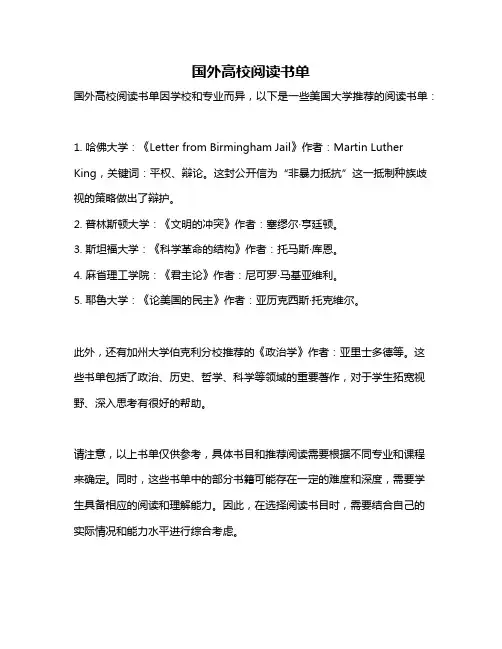 国外高校阅读书单

国外高校阅读书单因学校和专业而异，以下是一些美国大学推荐的阅读书单：

1. 哈佛大学：《Letter from Birmingham Jail》作者：Martin Luther King，关键词：平权、辩论。这封公开信为“非暴力抵抗”这一抵制种族歧视的策略做出了辩护。
2. 普林斯顿大学：《文明的冲突》作者：塞缪尔·亨廷顿。
3. 斯坦福大学：《科学革命的结构》作者：托马斯·库恩。
4. 麻省理工学院：《君主论》作者：尼可罗·马基亚维利。
5. 耶鲁大学：《论美国的民主》作者：亚历克西斯·托克维尔。

此外，还有加州大学伯克利分校推荐的《政治学》作者：亚里士多德等。这些书单包括了政治、历史、哲学、科学等领域的重要著作，对于学生拓宽视野、深入思考有很好的帮助。

请注意，以上书单仅供参考，具体书目和推荐阅读需要根据不同专业和课程来确定。同时，这些书单中的部分书籍可能存在一定的难度和深度，需要学生具备相应的阅读和理解能力。因此，在选择阅读书目时，需要结合自己的实际情况和能力水平进行综合考虑。